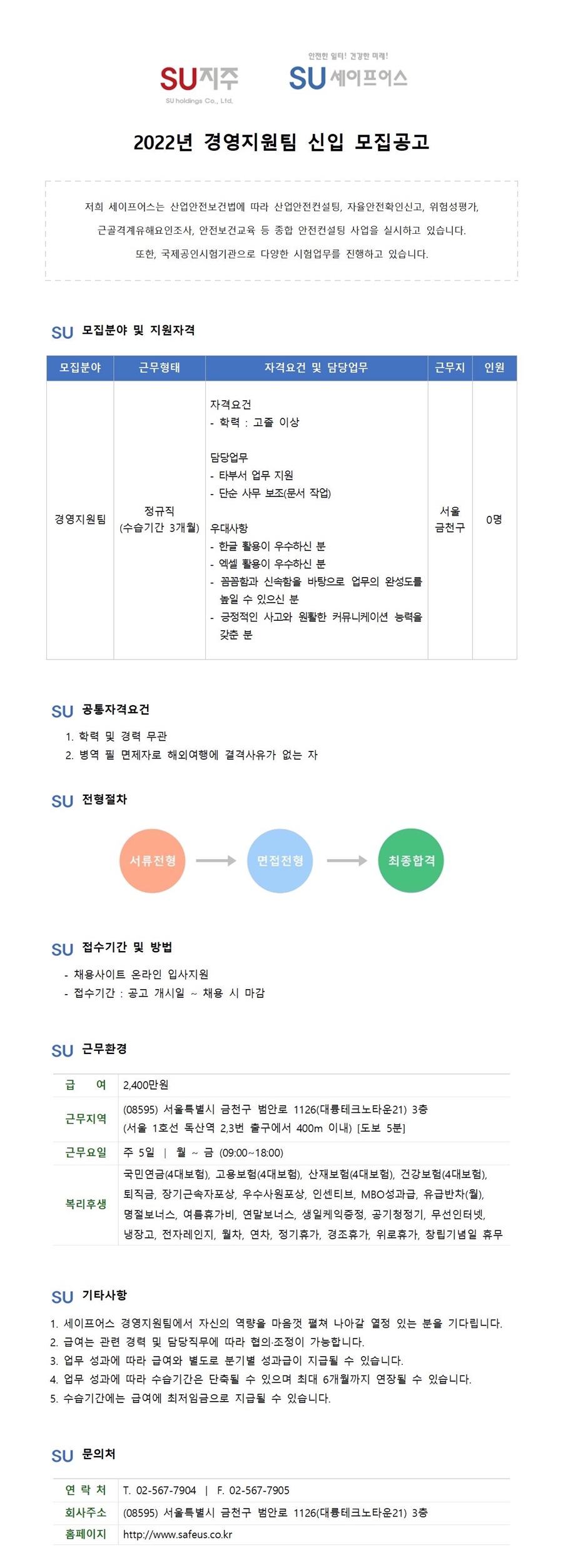 SU지주
SU holdings Co., Ltd.

안전한 일터! 건강한 미래!
SU 세이프어스

2022년 경영지원팀 신입 모집공고

저희 세이프어스는 산업안전보건법에 따라 산업안전컨설팅, 자율안전확인신고, 위험성평가, 근골격계유해요인조사, 안전보건교육 등 종합 안전컨설팅 사업을 실시하고 있습니다.
또한, 국제공인시험기관으로 다양한 시험업무를 진행하고 있습니다.

SU 모집분야 및 지원자격

| 모집분야 | 근무형태 | 자격요건 및 담당업무 | 근무지 | 인원 |
|---|---|---|---|---|
| 경영지원팀 | 정규직 (수습기간 3개월) | 자격요건 - 학력 : 고졸 이상 담당업무 - 타부서 업무 지원 - 단순 사무 보조(문서 작업) 우대사항 - 한글 활용이 우수하신 분 - 엑셀 활용이 우수하신 분 - 꼼꼼함과 신속함을 바탕으로 업무의 완성도를 높일 수 있으신 분 - 긍정적인 사고와 원활한 커뮤니케이션 능력을 갖춘 분 | 서울 금천구 | 0명 |

SU 공통자격요건
1. 학력 및 경력 무관
2. 병역 필 면제자로 해외여행에 결격사유가 없는 자

SU 전형절차
서류전형 면접전형 최종합격

SU 접수기간 및 방법
- 채용사이트 온라인 입사지원
- 접수기간 : 공고 개시일 ~ 채용 시 마감

SU 근무환경

| 급 여 | 2,400만원 |
|---|---|
| 근무지역 | (08595) 서울특별시 금천구 범안로 1126(대륭테크노타운21) 3층 (서울 1호선 독산역 2,3번 출구에서 400m 이내) [도보 5분] |
| 근무요일 | 주 5일 \| 월 ~ 금 (09:00~18:00) |
| 복리후생 | 국민연금(4대보험), 고용보험(4대보험), 산재보험(4대보험), 건강보험(4대보험), 퇴직금, 장기근속자포상, 우수사원포상, 인센티브, MBO성과급, 유급반차(월), 명절보너스, 여름휴가비, 연말보너스, 생일케익증정, 공기청정기, 무선인터넷, 냉장고, 전자레인지, 월차, 연차, 정기휴가, 경조휴가, 위로휴가, 창립기념일 휴무 |

SU 기타사항
1. 세이프어스 경영지원팀에서 자신의 역량을 마음껏 펼쳐 나아갈 열정 있는 분을 기다립니다.
2. 급여는 관련 경력 및 담당직무에 따라 협의·조정이 가능합니다.
3. 업무 성과에 따라 급여와 별도로 분기별 성과급이 지급될 수 있습니다.
4. 업무 성과에 따라 수습기간은 단축될 수 있으며 최대 6개월까지 연장될 수 있습니다.
5. 수습기간에는 급여에 최저임금으로 지급될 수 있습니다.

SU 문의처

| 연 락 처 | T. 02-567-7904 \| F. 02-567-7905 |
|---|---|
| 회사주소 | (08595) 서울특별시 금천구 범안로 1126(대륭테크노타운21) 3층 |
| 홈페이지 | http://www.safeus.co.kr |